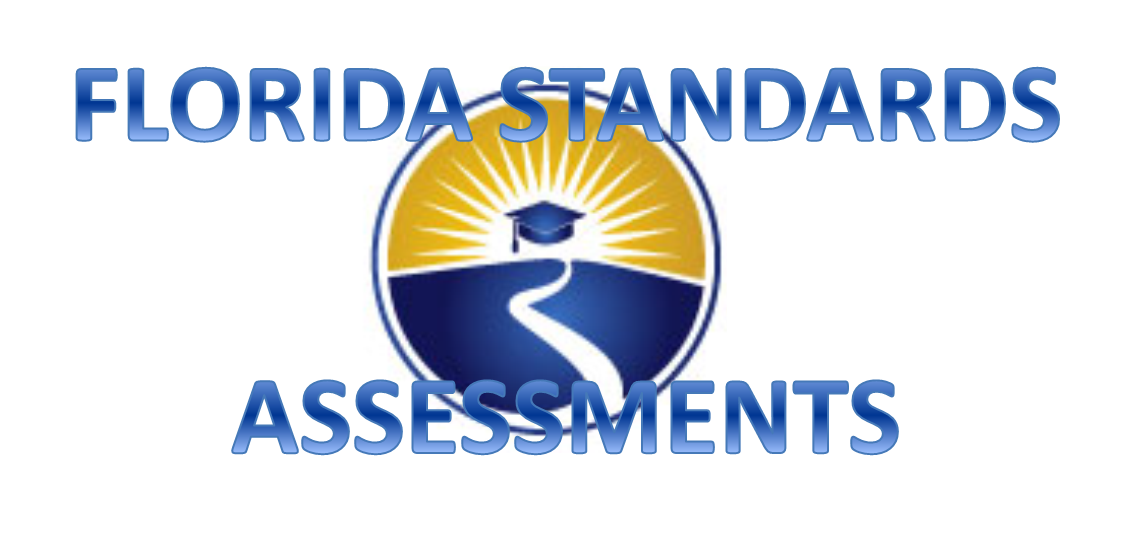 FLORIDA STANDARDS

ASSESSMENTS